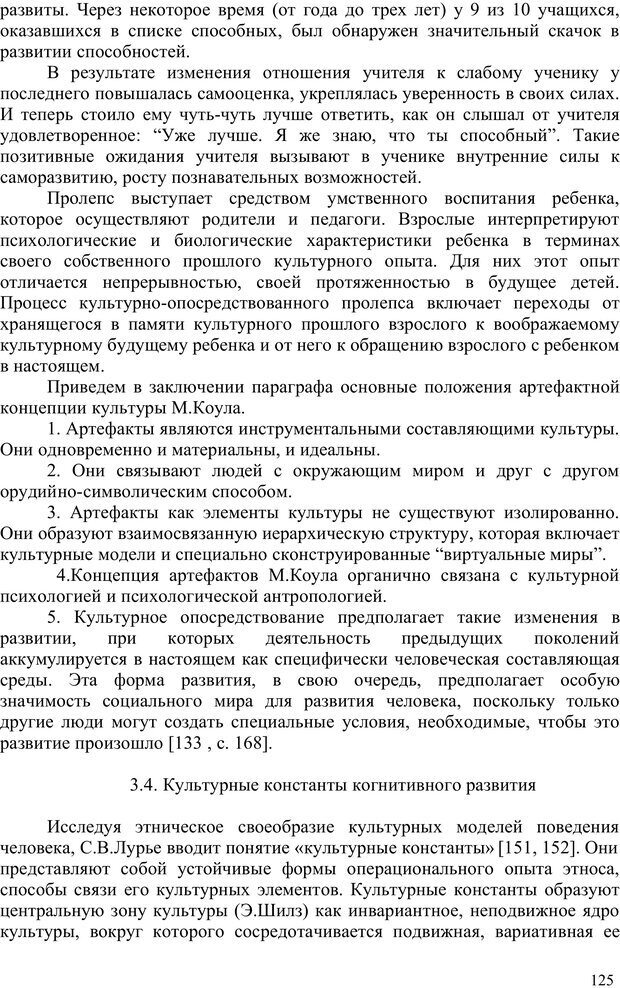 развиты. Через некоторое время (от года до трех лет) у 9 из 10 учащихся, оказавшихся в списке способных, был обнаружен значительный скачок в развитии способностей.

В результате изменения отношения учителя к слабому ученику у последнего повышалась самооценка, укреплялась уверенность в своих силах. И теперь стоило ему чуть-чуть лучше ответить, как он слышал от учителя удовлетворенное: “Уже лучше. Я же знаю, что ты способный”. Такие позитивные ожидания учителя вызывают в ученике внутренние силы к саморазвитию, росту познавательных возможностей.

Пролепс выступает средством умственного воспитания ребенка, которое осуществляют родители и педагоги. Взрослые интерпретируют психологические и биологические характеристики ребенка в терминах своего собственного прошлого культурного опыта. Для них этот опыт отличается непрерывностью, своей протяженностью в будущее детей. Процесс культурно-опосредствованного пролепса включает переходы от хранящегося в памяти культурного прошлого взрослого к воображаемому культурному будущему ребенка и от него к обращению взрослого с ребенком в настоящем.

Приведем в заключении параграфа основные положения артефактной концепции культуры М.Коула.

1. Артефакты являются инструментальными составляющими культуры. Они одновременно и материальны, и идеальны.

2. Они связывают людей с окружающим миром и друг с другом орудийно-символическим способом.

3. Артефакты как элементы культуры не существуют изолированно. Они образуют взаимосвязанную иерархическую структуру, которая включает культурные модели и специально сконструированные “виртуальные миры”.

4.Концепция артефактов М.Коула органично связана с культурной психологией и психологической антропологией.

5. Культурное опосредствование предполагает такие изменения в развитии, при которых деятельность предыдущих поколений аккумулируется в настоящем как специфически человеческая составляющая среды. Эта форма развития, в свою очередь, предполагает особую значимость социального мира для развития человека, поскольку только другие люди могут создать специальные условия, необходимые, чтобы это развитие произошло [133 , с. 168].

3.4. Культурные константы когнитивного развития

Исследуя этническое своеобразие культурных моделей поведения человека, С.В.Лурье вводит понятие «культурные константы» [151, 152]. Они представляют собой устойчивые формы операционального опыта этноса, способы связи его культурных элементов. Культурные константы образуют центральную зону культуры (Э.Шилз) как инвариантное, неподвижное ядро культуры, вокруг которого сосредотачивается подвижная, вариативная ее

125